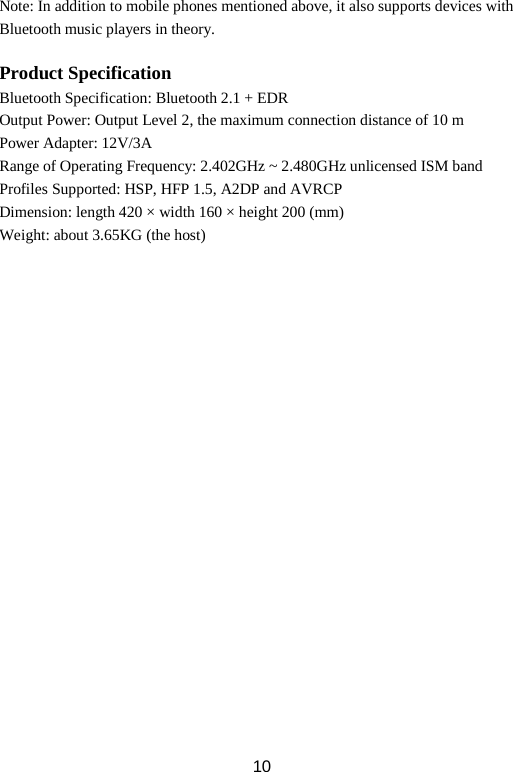 Note: In addition to mobile phones mentioned above, it also supports devices with Bluetooth music players in theory.

Product Specification

Bluetooth Specification: Bluetooth 2.1 + EDR
Output Power: Output Level 2, the maximum connection distance of 10 m
Power Adapter: 12V/3A
Range of Operating Frequency: 2.402GHz ~ 2.480GHz unlicensed ISM band
Profiles Supported: HSP, HFP 1.5, A2DP and AVRCP
Dimension: length 420 × width 160 × height 200 (mm)
Weight: about 3.65KG (the host)

10